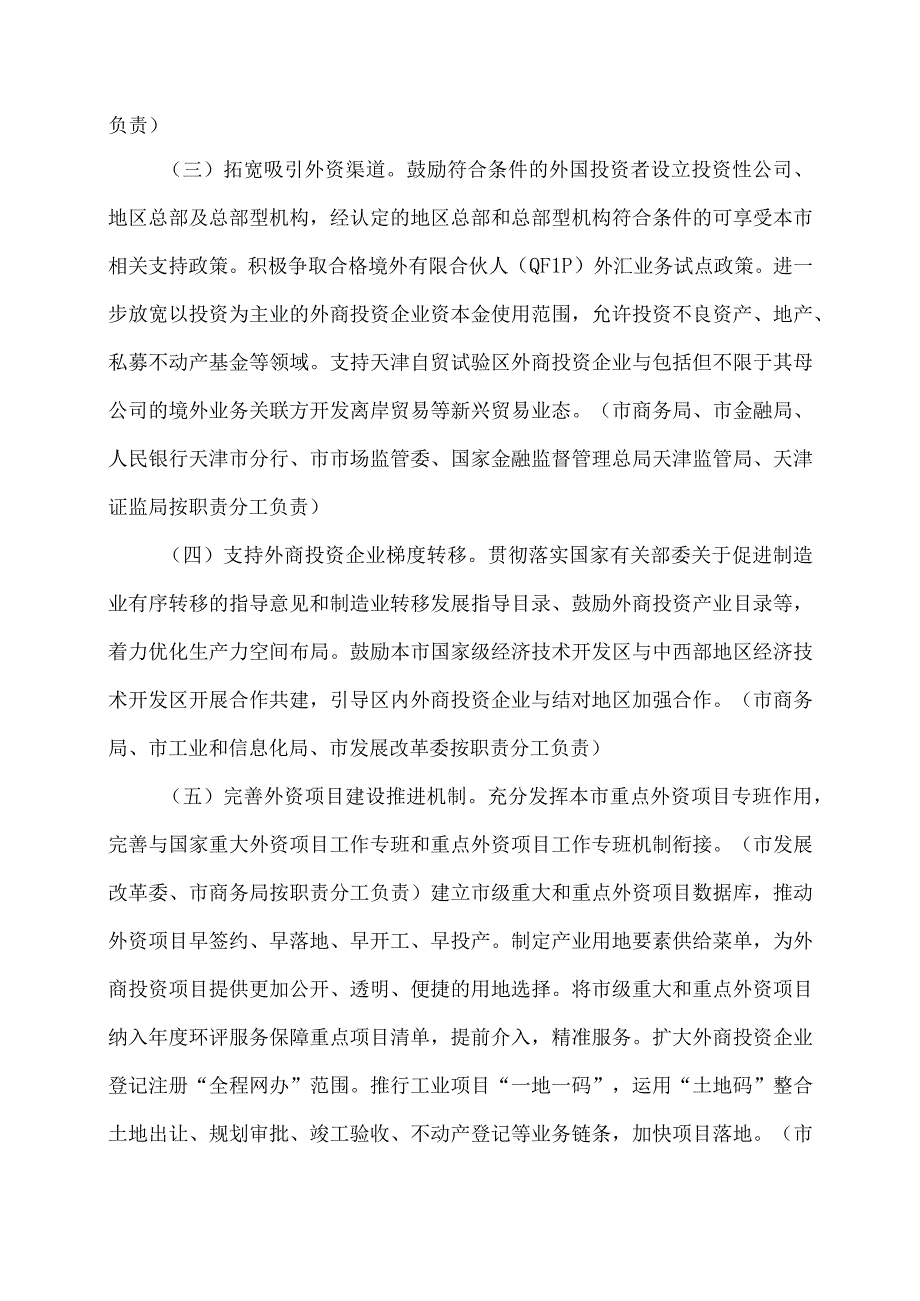 负责）

（三）拓宽吸引外资渠道。鼓励符合条件的外国投资者设立投资性公司、地区总部及总部型机构，经认定的地区总部和总部型机构符合条件的可享受本市相关支持政策。积极争取合格境外有限合伙人（QF1P）外汇业务试点政策。进一步放宽以投资为主业的外商投资企业资本金使用范围，允许投资不良资产、地产、私募不动产基金等领域。支持天津自贸试验区外商投资企业与包括但不限于其母公司的境外业务关联方开发离岸贸易等新兴贸易业态。（市商务局、市金融局、人民银行天津市分行、市市场监管委、国家金融监督管理总局天津监管局、天津证监局按职责分工负责）

（四）支持外商投资企业梯度转移。贯彻落实国家有关部委关于促进制造业有序转移的指导意见和制造业转移发展指导目录、鼓励外商投资产业目录等，着力优化生产力空间布局。鼓励本市国家级经济技术开发区与中西部地区经济技术开发区开展合作共建，引导区内外商投资企业与结对地区加强合作。（市商务局、市工业和信息化局、市发展改革委按职责分工负责）

（五）完善外资项目建设推进机制。充分发挥本市重点外资项目专班作用，完善与国家重大外资项目工作专班和重点外资项目工作专班机制衔接。（市发展改革委、市商务局按职责分工负责）建立市级重大和重点外资项目数据库，推动外资项目早签约、早落地、早开工、早投产。制定产业用地要素供给菜单，为外商投资项目提供更加公开、透明、便捷的用地选择。将市级重大和重点外资项目纳入年度环评服务保障重点项目清单，提前介入，精准服务。扩大外商投资企业登记注册“全程网办”范围。推行工业项目“一地一码”，运用“土地码”整合土地出让、规划审批、竣工验收、不动产登记等业务链条，加快项目落地。（市